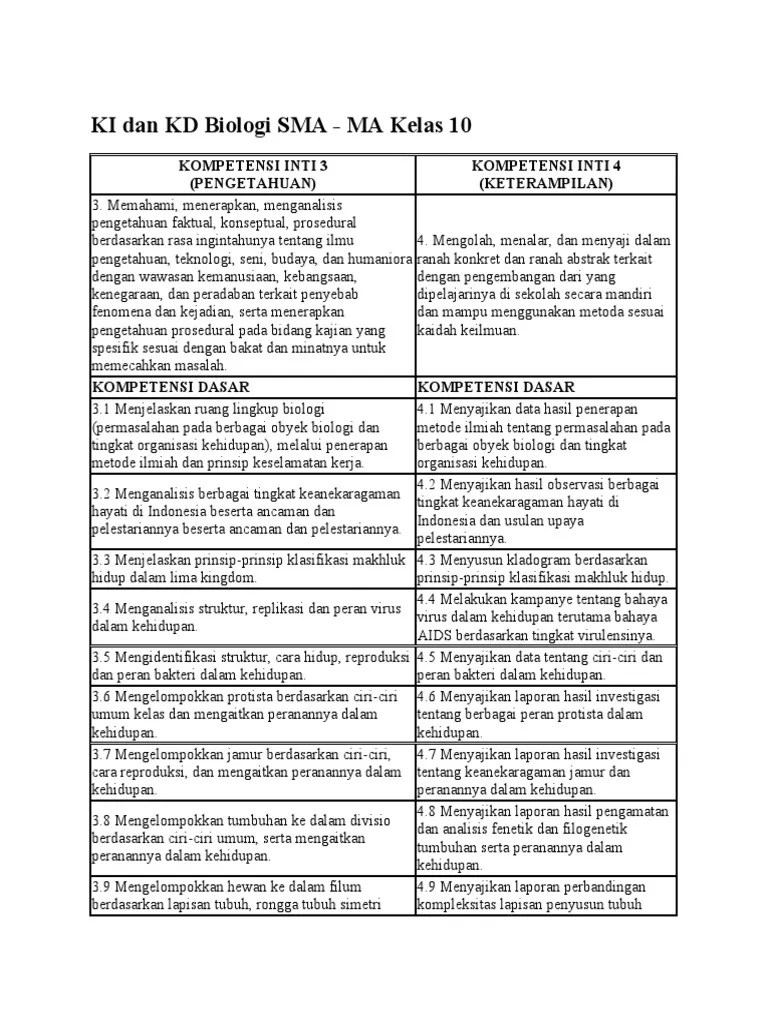 KI dan KD Biologi SMA - MA Kelas 10

| KOMPETENSI INTI 3 (PENGETAHUAN) | KOMPETENSI INTI 4 (KETERAMPILAN) |
|---|---|
| 3. Memahami, menerapkan, menganalisis pengetahuan faktual, konseptual, prosedural berdasarkan rasa ingintahunya tentang ilmu pengetahuan, teknologi, seni, budaya, dan humaniora dengan wawasan kemanusiaan, kebangsaan, kenegaraan, dan peradaban terkait penyebab fenomena dan kejadian, serta menerapkan pengetahuan prosedural pada bidang kajian yang spesifik sesuai dengan bakat dan minatnya untuk memecahkan masalah. | 4. Mengolah, menalar, dan menyaji dalam ranah konkret dan ranah abstrak terkait dengan pengembangan dari yang dipelajarinya di sekolah secara mandiri dan mampu menggunakan metoda sesuai kaidah keilmuan. |
| KOMPETENSI DASAR | KOMPETENSI DASAR |
| 3.1 Menjelaskan ruang lingkup biologi (permasalahan pada berbagai obyek biologi dan tingkat organisasi kehidupan), melalui penerapan metode ilmiah dan prinsip keselamatan kerja. | 4.1 Menyajikan data hasil penerapan metode ilmiah tentang permasalahan pada berbagai obyek biologi dan tingkat organisasi kehidupan. |
| 3.2 Menganalisis berbagai tingkat keanekaragaman hayati di Indonesia beserta ancaman dan pelestariannya beserta ancaman dan pelestariannya. | 4.2 Menyajikan hasil observasi berbagai tingkat keanekaragaman hayati di Indonesia dan usulan upaya pelestariannya. |
| 3.3 Menjelaskan prinsip-prinsip klasifikasi makhluk hidup dalam lima kingdom. | 4.3 Menyusun kladogram berdasarkan prinsip-prinsip klasifikasi makhluk hidup. |
| 3.4 Menganalisis struktur, replikasi dan peran virus dalam kehidupan. | 4.4 Melakukan kampanye tentang bahaya virus dalam kehidupan terutama bahaya AIDS berdasarkan tingkat virulensinya. |
| 3.5 Mengidentifikasi struktur, cara hidup, reproduksi dan peran bakteri dalam kehidupan. | 4.5 Menyajikan data tentang ciri-ciri dan peran bakteri dalam kehidupan. |
| 3.6 Mengelompokkan protista berdasarkan ciri-ciri umum kelas dan mengaitkan peranannya dalam kehidupan. | 4.6 Menyajikan laporan hasil investigasi tentang berbagai peran protista dalam kehidupan. |
| 3.7 Mengelompokkan jamur berdasarkan ciri-ciri, cara reproduksi, dan mengaitkan peranannya dalam kehidupan. | 4.7 Menyajikan laporan hasil investigasi tentang keanekaragaman jamur dan peranannya dalam kehidupan. |
| 3.8 Mengelompokkan tumbuhan ke dalam divisio berdasarkan ciri-ciri umum, serta mengaitkan peranannya dalam kehidupan. | 4.8 Menyajikan laporan hasil pengamatan dan analisis fenetik dan filogenetik tumbuhan serta peranannya dalam kehidupan. |
| 3.9 Mengelompokkan hewan ke dalam filum berdasarkan lapisan tubuh, rongga tubuh simetri | 4.9 Menyajikan laporan perbandingan kompleksitas lapisan penyusun tubuh |